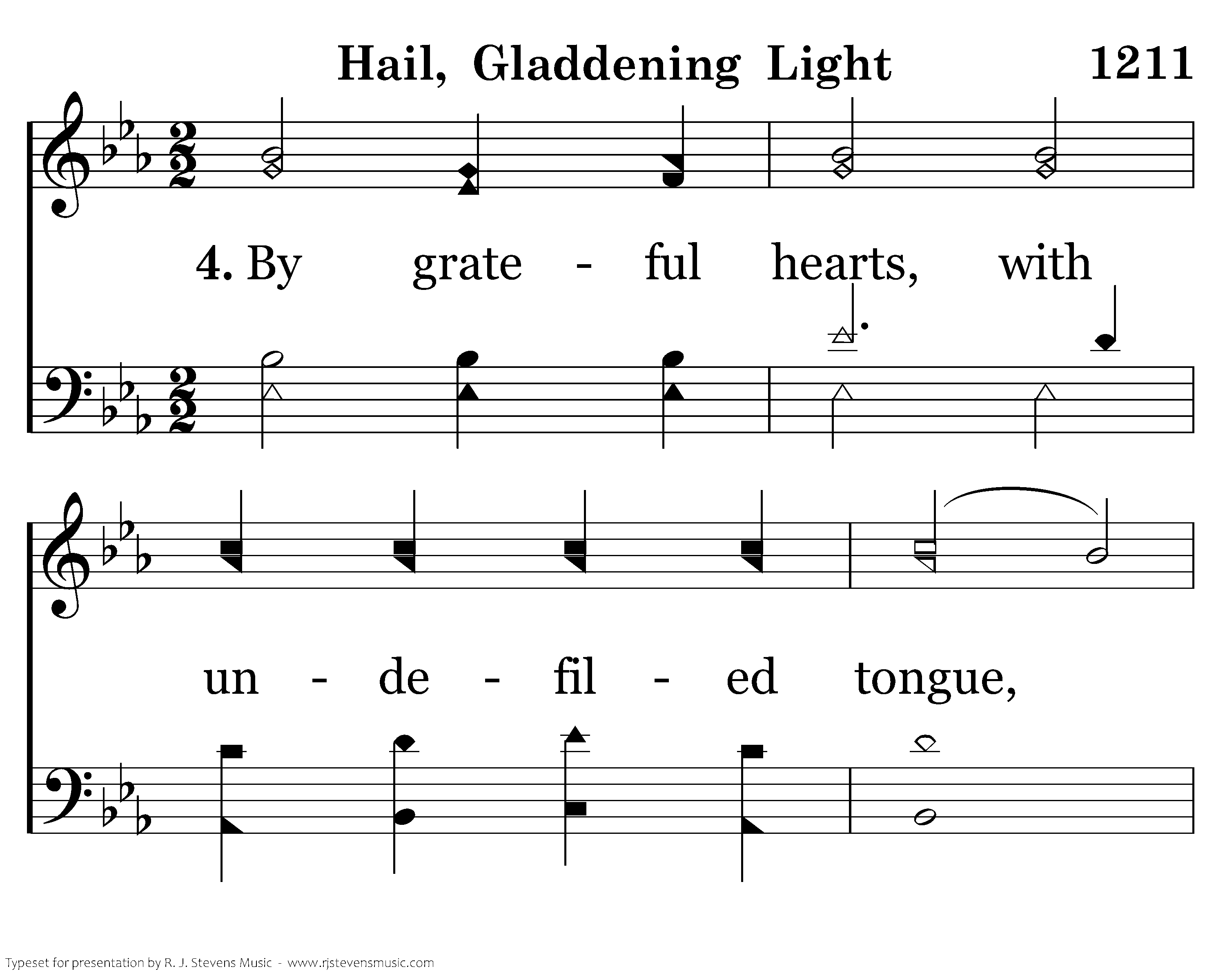 Hail, Gladdening Light 1211

4. By grate - ful hearts, with

un - de - fil - ed tongue,

Typeset for presentation by R. J. Stevens Music - www.rjstevensmusic.com